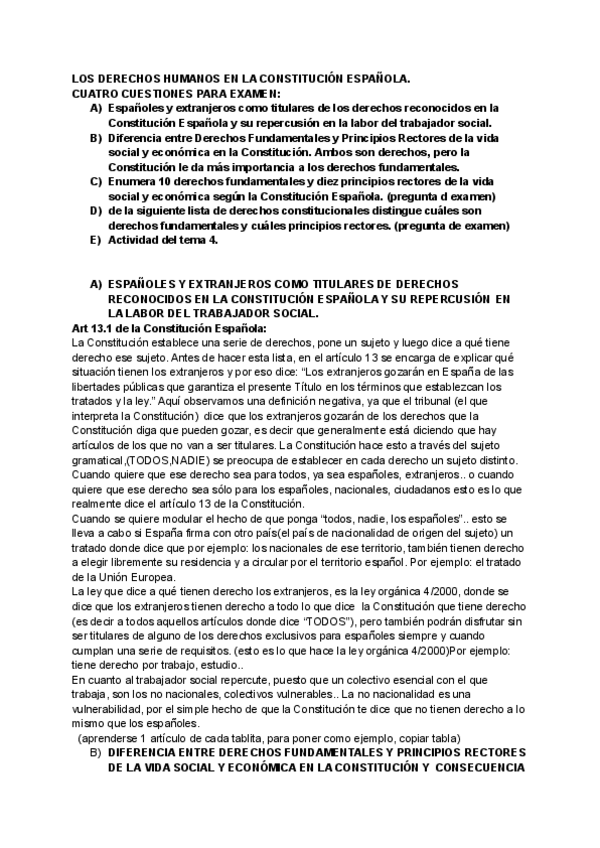 LOS DERECHOS HUMANOS EN LA CONSTITUCIÓN ESPAÑOLA.
CUATRO CUESTIONES PARA EXAMEN:
A) Españoles y extranjeros como titulares de los derechos reconocidos en la Constitución Española y su repercusión en la labor del trabajador social.
B) Diferencia entre Derechos Fundamentales y Principios Rectores de la vida social y económica en la Constitución. Ambos son derechos, pero la Constitución le da más importancia a los derechos fundamentales.
C) Enumera 10 derechos fundamentales y diez principios rectores de la vida social y económica según la Constitución Española. (pregunta d examen)
D) de la siguiente lista de derechos constitucionales distingue cuáles son derechos fundamentales y cuáles principios rectores. (pregunta de examen)
E) Actividad del tema 4.

A) ESPAÑOLES Y EXTRANJEROS COMO TITULARES DE DERECHOS RECONOCIDOS EN LA CONSTITUCIÓN ESPAÑOLA Y SU REPERCUSIÓN EN LA LABOR DEL TRABAJADOR SOCIAL.
Art 13.1 de la Constitución Española:
La Constitución establece una serie de derechos, pone un sujeto y luego dice a qué tiene derecho ese sujeto. Antes de hacer esta lista, en el artículo 13 se encarga de explicar qué situación tienen los extranjeros y por eso dice: "Los extranjeros gozarán en España de las libertades públicas que garantiza el presente Título en los términos que establezcan los tratados y la ley." Aquí observamos una definición negativa, ya que el tribunal (el que interpreta la Constitución) dice que los extranjeros gozarán de los derechos que la Constitución diga que pueden gozar, es decir que generalmente está diciendo que hay artículos de los que no van a ser titulares. La Constitución hace esto a través del sujeto gramatical,(TODOS,NADIE) se preocupa de establecer en cada derecho un sujeto distinto. Cuando quiere que ese derecho sea para todos, ya sea españoles, extranjeros.. o cuando quiere que ese derecho sea sólo para los españoles, nacionales, ciudadanos esto es lo que realmente dice el artículo 13 de la Constitución.
Cuando se quiere modular el hecho de que ponga "todos, nadie, los españoles".. esto se lleva a cabo si España firma con otro país(el país de nacionalidad de origen del sujeto) un tratado donde dice que por ejemplo: los nacionales de ese territorio, también tienen derecho a elegir libremente su residencia y a circular por el territorio español. Por ejemplo: el tratado de la Unión Europea.
La ley que dice a qué tienen derecho los extranjeros, es la ley orgánica 4/2000, donde se dice que los extranjeros tienen derecho a todo lo que dice la Constitución que tiene derecho (es decir a todos aquellos artículos donde dice "TODOS"), pero también podrán disfrutar sin ser titulares de alguno de los derechos exclusivos para españoles siempre y cuando cumplan una serie de requisitos. (esto es lo que hace la ley orgánica 4/2000)Por ejemplo: tiene derecho por trabajo, estudio..
En cuanto al trabajador social repercute, puesto que un colectivo esencial con el que trabaja, son los no nacionales, colectivos vulnerables.. La no nacionalidad es una vulnerabilidad, por el simple hecho de que la Constitución te dice que no tienen derecho a lo mismo que los españoles.
(aprenderse 1 artículo de cada tablita, para poner como ejemplo, copiar tabla)
B) DIFERENCIA ENTRE DERECHOS FUNDAMENTALES Y PRINCIPIOS RECTORES DE LA VIDA SOCIAL Y ECONÓMICA EN LA CONSTITUCIÓN Y CONSECUENCIA